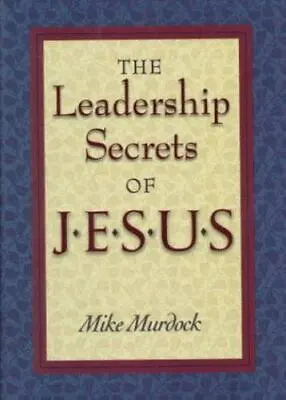 THE
Leadership
Secrets
OF
J·E·S·U·S

Mike Murdock